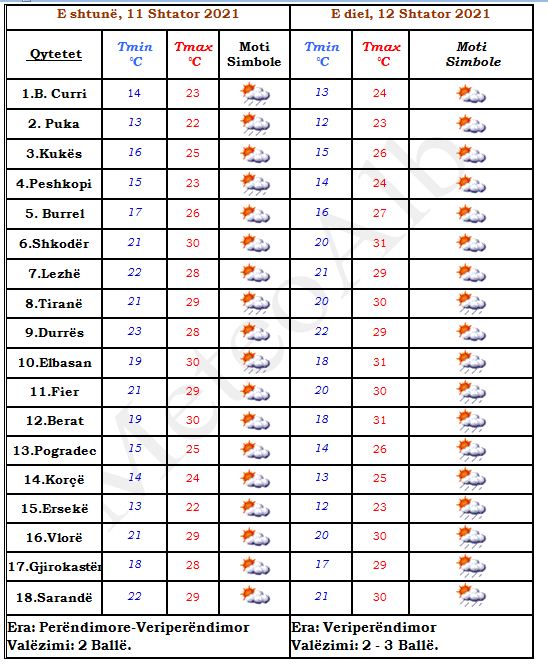 | | E shtunë, 11 Shtator 2021 | | | E diel, 12 Shtator 2021 | | |
|---|---|---|---|---|---|---|
| Qytetet | Tmin °C | Tmax °C | Moti Simbole | Tmin °C | Tmax °C | Moti Simbole |
| 1.B. Curri | 14 | 23 | | 13 | 24 | |
| 2. Puka | 13 | 22 | | 12 | 23 | |
| 3.Kukës | 16 | 25 | | 15 | 26 | |
| 4.Peshkopi | 15 | 23 | | 14 | 24 | |
| 5. Burrel | 17 | 26 | | 16 | 27 | |
| 6.Shkodër | 21 | 30 | | 20 | 31 | |
| 7.Lezhë | 22 | 28 | | 21 | 29 | |
| 8.Tiranë | 21 | 29 | | 20 | 30 | |
| 9.Durrës | 23 | 28 | | 22 | 29 | |
| 10.Elbasan | 19 | 30 | | 18 | 31 | |
| 11.Fier | 21 | 29 | | 20 | 30 | |
| 12.Berat | 19 | 30 | | 18 | 31 | |
| 13.Pogradec | 15 | 25 | | 14 | 26 | |
| 14.Korçë | 14 | 24 | | 13 | 25 | |
| 15.Ersekë | 13 | 22 | | 12 | 23 | |
| 16.Vlorë | 21 | 29 | | 20 | 30 | |
| 17.Gjirokastër | 18 | 28 | | 17 | 29 | |
| 18.Sarandë | 22 | 29 | | 21 | 30 | |

Era: Perëndimore-Veriperëndimor
Valëzimi: 2 Ballë.

Era: Veriperëndimor
Valëzimi: 2 - 3 Ballë.

MeteoAlb